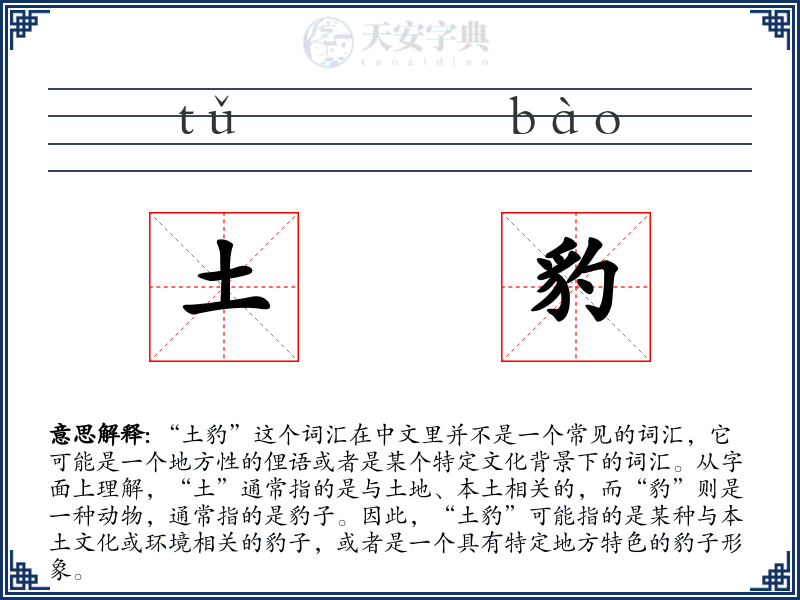 天安字典
tanzidian

tǔ bào

土 豹

意思解释: “土豹”这个词汇在中文里并不是一个常见的词汇，它可能是一个地方性的俚语或者是某个特定文化背景下的词汇。从字面上理解，“土”通常指的是与土地、本土相关的，而“豹”则是一种动物，通常指的是豹子。因此，“土豹”可能指的是某种与本土文化或环境相关的豹子，或者是一个具有特定地方特色的豹子形象。